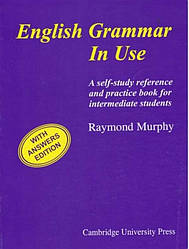 English Grammar In Use

A self-study reference and practice book for intermediate students

Raymond Murphy

WITH ANSWERS EDITION

Cambridge University Press